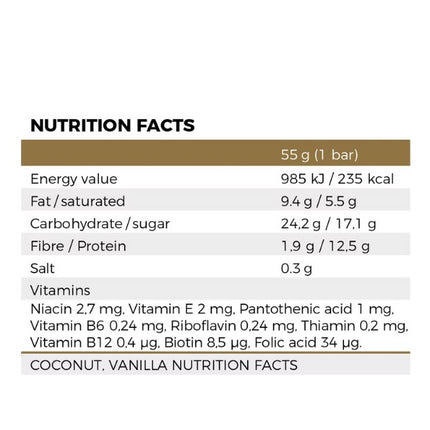 NUTRITION FACTS

|  | 55 g (1 bar) |
|---|---|
| Energy value | 985 kJ / 235 kcal |
| Fat / saturated | 9.4 g / 5.5 g |
| Carbohydrate / sugar | 24,2 g / 17,1 g |
| Fibre / Protein | 1,9 g / 12,5 g |
| Salt | 0.3 g |
| Vitamins |  |

Niacin 2,7 mg, Vitamin E 2 mg, Pantothenic acid 1 mg, Vitamin B6 0,24 mg, Riboflavin 0,24 mg, Thiamin 0,2 mg, Vitamin B12 0,4 µg, Biotin 8,5 µg, Folic acid 34 µg.

COCONUT, VANILLA NUTRITION FACTS